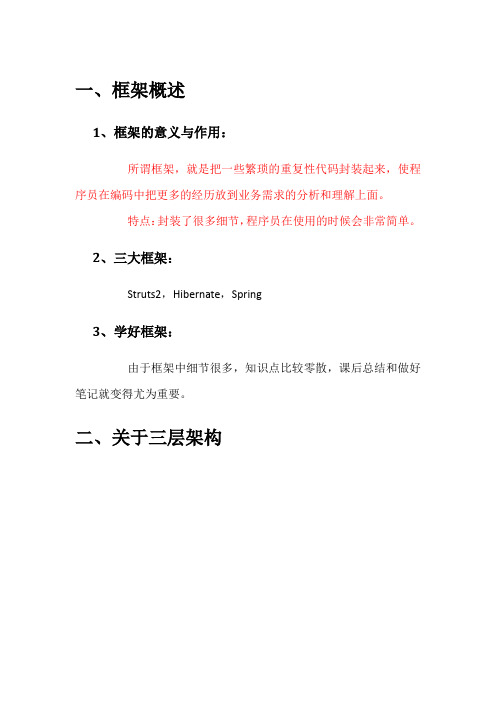 一、框架概述

1、框架的意义与作用：

所谓框架，就是把一些繁琐的重复性代码封装起来，使程序员在编码中把更多的经历放到业务需求的分析和理解上面。

特点：封装了很多细节，程序员在使用的时候会非常简单。

2、三大框架：

Struts2，Hibernate，Spring

3、学好框架：

由于框架中细节很多，知识点比较零散，课后总结和做好笔记就变得尤为重要。

二、关于三层架构